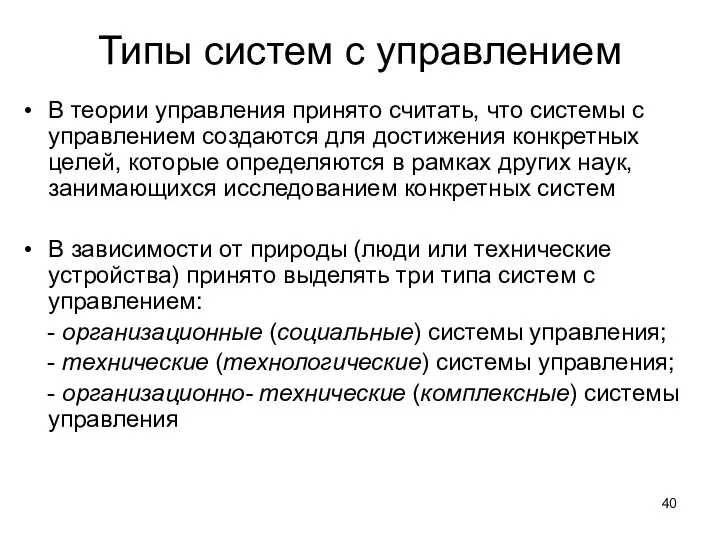 Типы систем с управлением

• В теории управления принято считать, что системы с управлением создаются для достижения конкретных целей, которые определяются в рамках других наук, занимающихся исследованием конкретных систем

• В зависимости от природы (люди или технические устройства) принято выделять три типа систем с управлением:

- организационные (социальные) системы управления;

- технические (технологические) системы управления;

- организационно- технические (комплексные) системы управления

40